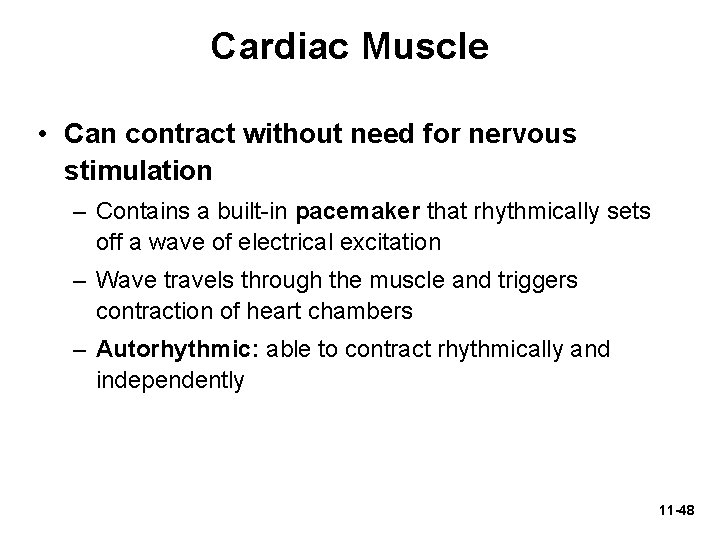 Cardiac Muscle

• Can contract without need for nervous stimulation

– Contains a built-in pacemaker that rhythmically sets off a wave of electrical excitation

– Wave travels through the muscle and triggers contraction of heart chambers

– Autorhythmic: able to contract rhythmically and independently

11-48